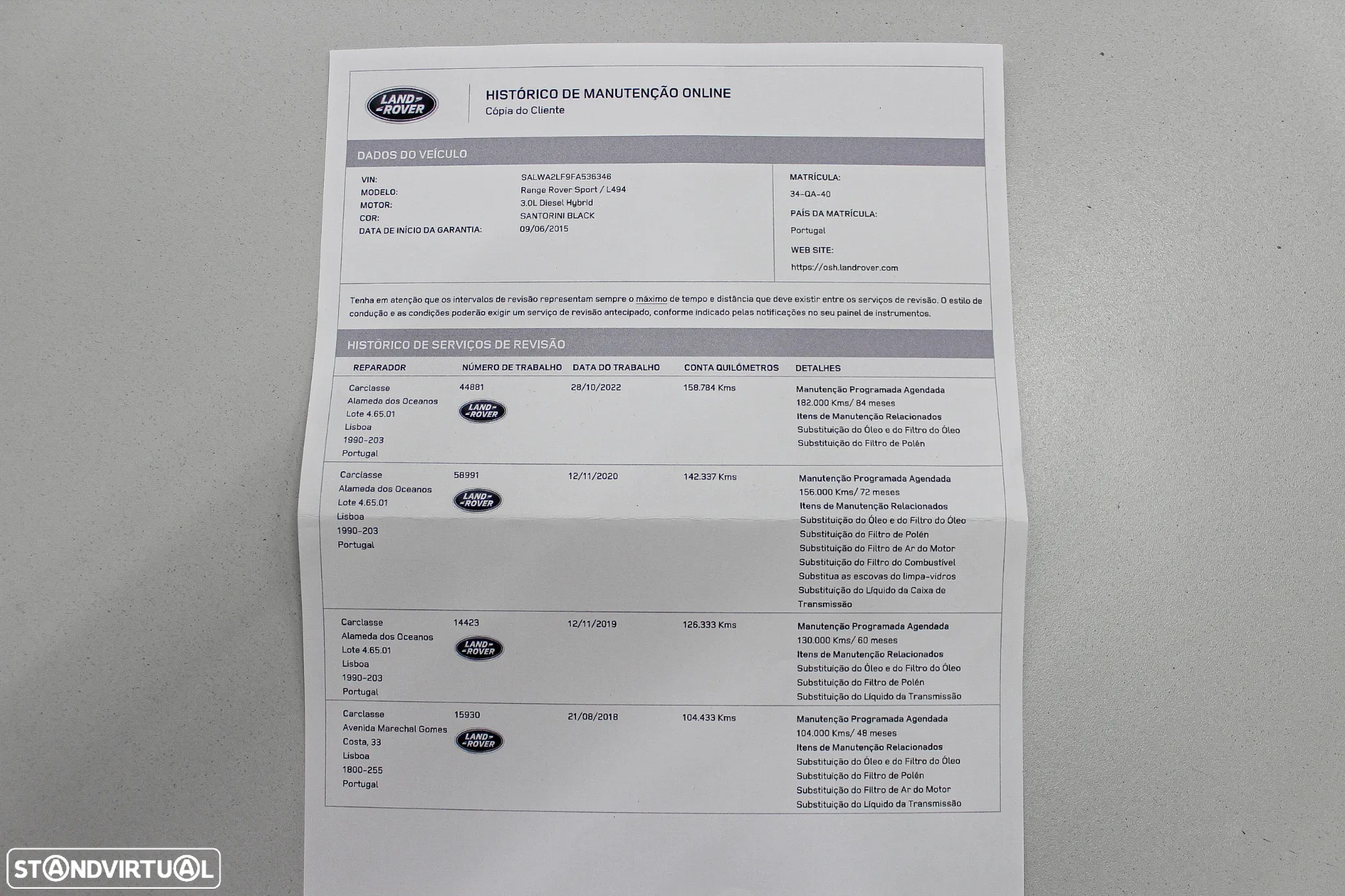 LAND ROVER

HISTÓRICO DE MANUTENÇÃO ONLINE
Cópia do Cliente

DADOS DO VEÍCULO

VIN: SALWA2LF9FA536346
MODELO: Range Rover Sport / L494
MOTOR: 3.0L Diesel Hybrid
COR: SANTORINI BLACK
DATA DE INÍCIO DA GARANTIA: 09/06/2015

MATRÍCULA:
34-QA-40
PAÍS DA MATRÍCULA:
Portugal
WEB SITE:
https://osh.landrover.com

Tenha em atenção que os intervalos de revisão representam sempre o máximo de tempo e distância que deve existir entre os serviços de revisão. O estilo de condução e as condições poderão exigir um serviço de revisão antecipado, conforme indicado pelas notificações no seu painel de instrumentos.

HISTÓRICO DE SERVIÇOS DE REVISÃO

| REPARADOR | NÚMERO DE TRABALHO | DATA DO TRABALHO | CONTA QUILÓMETROS | DETALHES |
|---|---|---|---|---|
| Carclasse Alameda dos Oceanos Lote 4.65.01 Lisboa 1990-203 Portugal | 44881 LAND ROVER | 28/10/2022 | 158.784 Kms | Manutenção Programada Agendada 182.000 Kms/ 84 meses Itens de Manutenção Relacionados Substituição do Óleo e do Filtro do Óleo Substituição do Filtro de Polén |
| Carclasse Alameda dos Oceanos Lote 4.65.01 Lisboa 1990-203 Portugal | 58991 LAND ROVER | 12/11/2020 | 142.337 Kms | Manutenção Programada Agendada 156.000 Kms/ 72 meses Itens de Manutenção Relacionados Substituição do Óleo e do Filtro do Óleo Substituição do Filtro de Polén Substituição do Filtro de Ar do Motor Substituição do Filtro do Combustível Substitua as escovas do limpa-vidros Substituição do Líquido da Caixa de Transmissão |
| Carclasse Alameda dos Oceanos Lote 4.65.01 Lisboa 1990-203 Portugal | 14423 LAND ROVER | 12/11/2019 | 126.333 Kms | Manutenção Programada Agendada 130.000 Kms/ 60 meses Itens de Manutenção Relacionados Substituição do Óleo e do Filtro do Óleo Substituição do Filtro de Polén Substituição do Líquido da Transmissão |
| Carclasse Avenida Marechal Gomes Costa, 33 Lisboa 1800-255 Portugal | 15930 LAND ROVER | 21/08/2018 | 104.433 Kms | Manutenção Programada Agendada 104.000 Kms/ 48 meses Itens de Manutenção Relacionados Substituição do Óleo e do Filtro do Óleo Substituição do Filtro de Polén Substituição do Filtro de Ar do Motor Substituição do Líquido da Transmissão |

STANDVIRTUAL